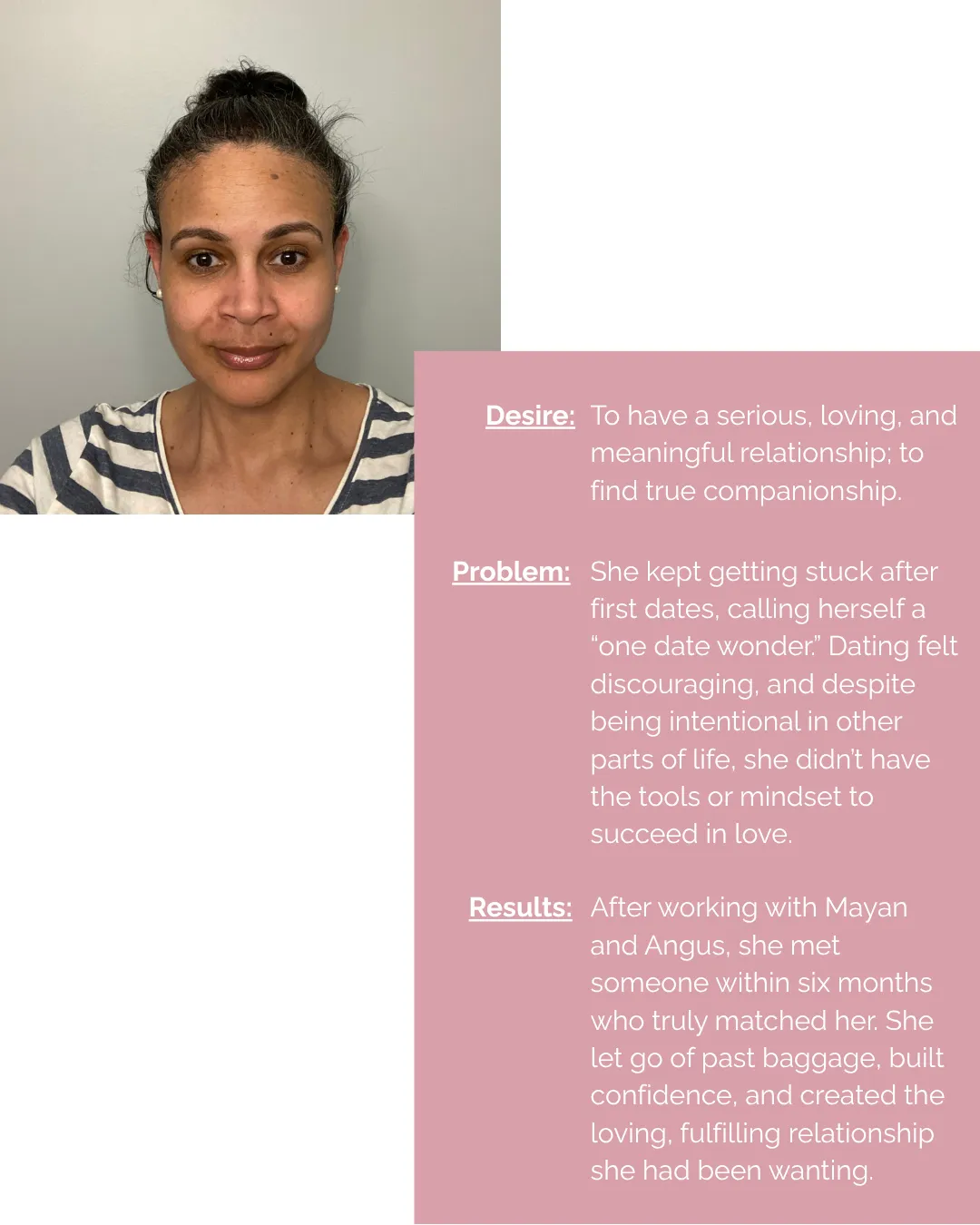 Desire: To have a serious, loving, and meaningful relationship; to find true companionship.

Problem: She kept getting stuck after first dates, calling herself a "one date wonder." Dating felt discouraging, and despite being intentional in other parts of life, she didn't have the tools or mindset to succeed in love.

Results: After working with Mayan and Angus, she met someone within six months who truly matched her. She let go of past baggage, built confidence, and created the loving, fulfilling relationship she had been wanting.